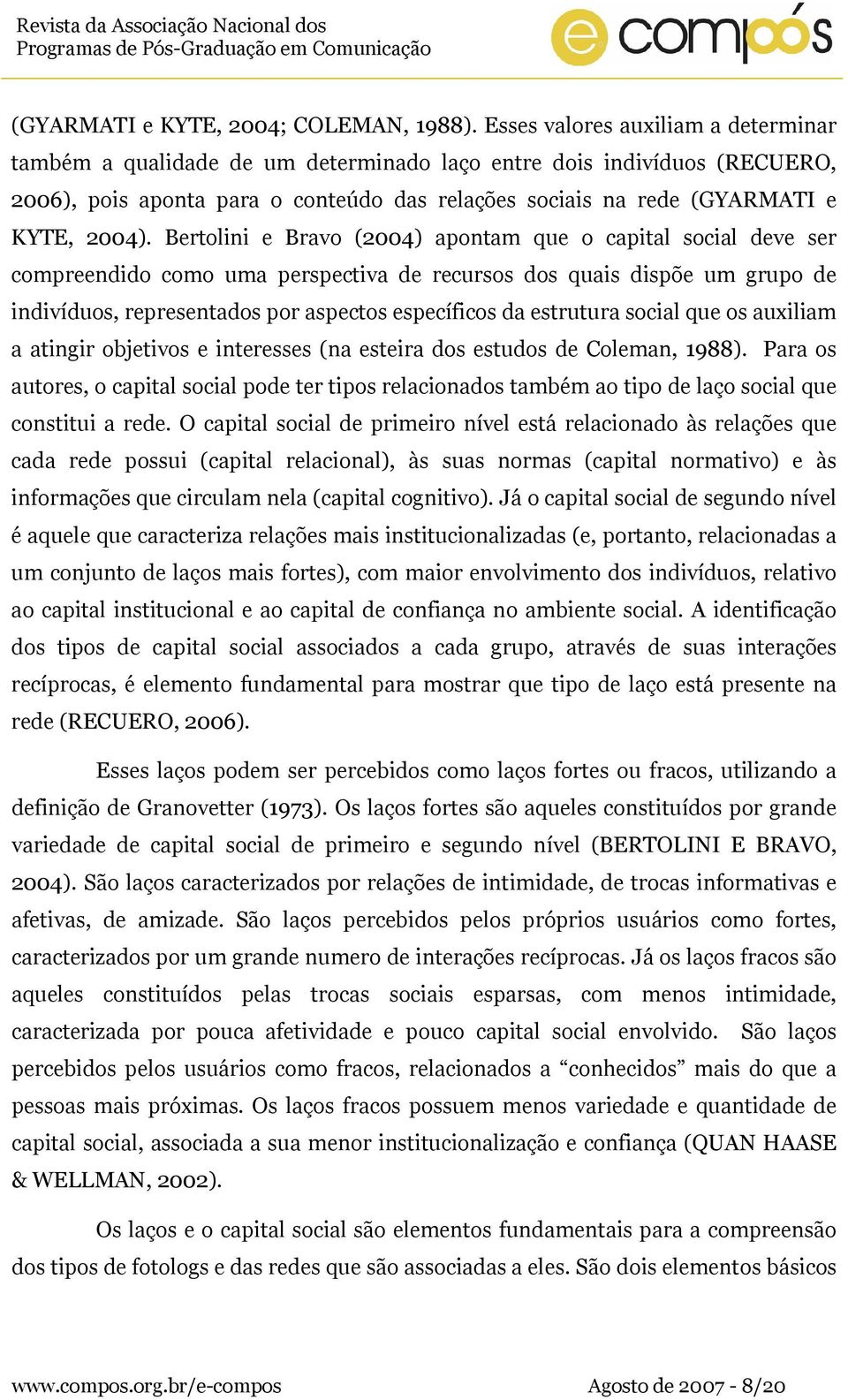 Revista da Associação Nacional dos Programas de Pós-Graduação em Comunicação

e compós

(GYARMATI e KYTE, 2004; COLEMAN, 1988). Esses valores auxiliam a determinar também a qualidade de um determinado laço entre dois indivíduos (RECUERO, 2006), pois aponta para o conteúdo das relações sociais na rede (GYARMATI e KYTE, 2004). Bertolini e Bravo (2004) apontam que o capital social deve ser compreendido como uma perspectiva de recursos dos quais dispõe um grupo de indivíduos, representados por aspectos específicos da estrutura social que os auxiliam a atingir objetivos e interesses (na esteira dos estudos de Coleman, 1988). Para os autores, o capital social pode ter tipos relacionados também ao tipo de laço social que constitui a rede. O capital social de primeiro nível está relacionado às relações que cada rede possui (capital relacional), às suas normas (capital normativo) e às informações que circulam nela (capital cognitivo). Já o capital social de segundo nível é aquele que caracteriza relações mais institucionalizadas (e, portanto, relacionadas a um conjunto de laços mais fortes), com maior envolvimento dos indivíduos, relativo ao capital institucional e ao capital de confiança no ambiente social. A identificação dos tipos de capital social associados a cada grupo, através de suas interações recíprocas, é elemento fundamental para mostrar que tipo de laço está presente na rede (RECUERO, 2006).

Esses laços podem ser percebidos como laços fortes ou fracos, utilizando a definição de Granovetter (1973). Os laços fortes são aqueles constituídos por grande variedade de capital social de primeiro e segundo nível (BERTOLINI E BRAVO, 2004). São laços caracterizados por relações de intimidade, de trocas informativas e afetivas, de amizade. São laços percebidos pelos próprios usuários como fortes, caracterizados por um grande numero de interações recíprocas. Já os laços fracos são aqueles constituídos pelas trocas sociais esparsas, com menos intimidade, caracterizada por pouca afetividade e pouco capital social envolvido. São laços percebidos pelos usuários como fracos, relacionados a “conhecidos” mais do que a pessoas mais próximas. Os laços fracos possuem menos variedade e quantidade de capital social, associada a sua menor institucionalização e confiança (QUAN HAASE & WELLMAN, 2002).

Os laços e o capital social são elementos fundamentais para a compreensão dos tipos de fotologs e das redes que são associadas a eles. São dois elementos básicos

www.compos.org.br/e-compos

Agosto de 2007 - 8/20